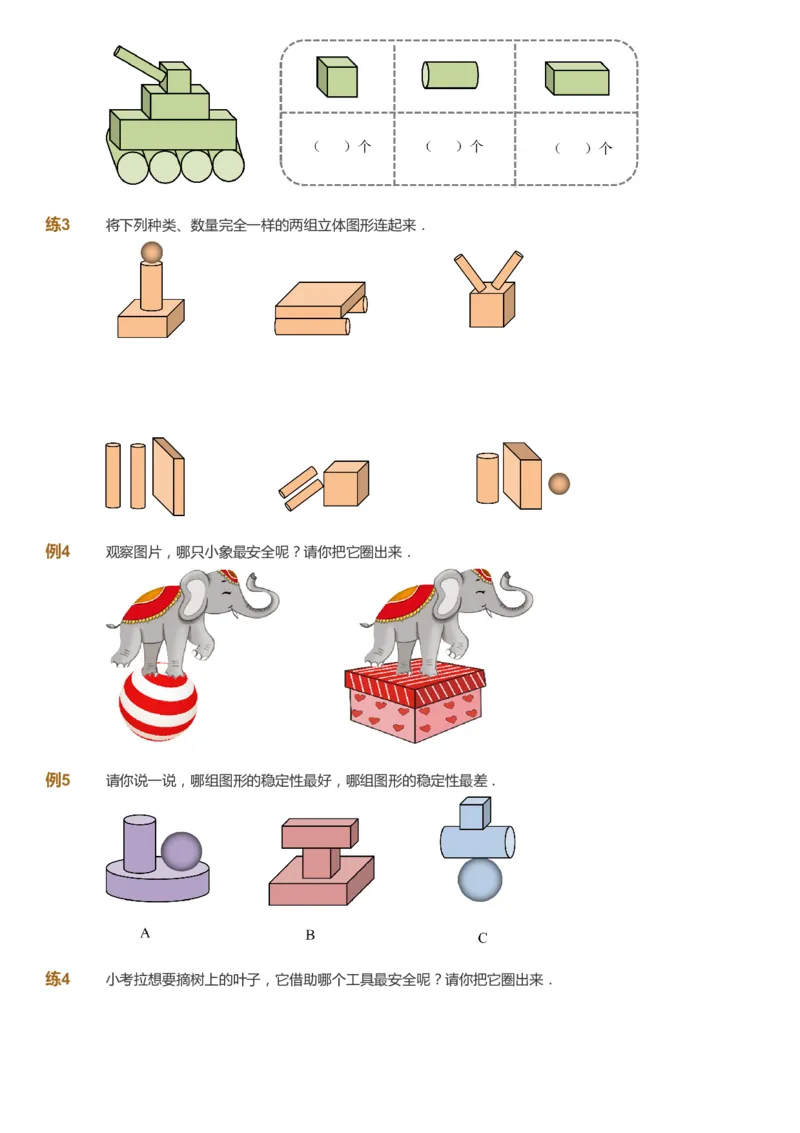 (　)个　　(　)个　　(　)个

练3　将下列种类、数量完全一样的两组立体图形连起来．

例4　观察图片，哪只小象最安全呢？请你把它圈出来．

例5　请你说一说，哪组图形的稳定性最好，哪组图形的稳定性最差．

A　　B　　C

练4　小考拉想要摘树上的叶子，它借助哪个工具最安全呢？请你把它圈出来．